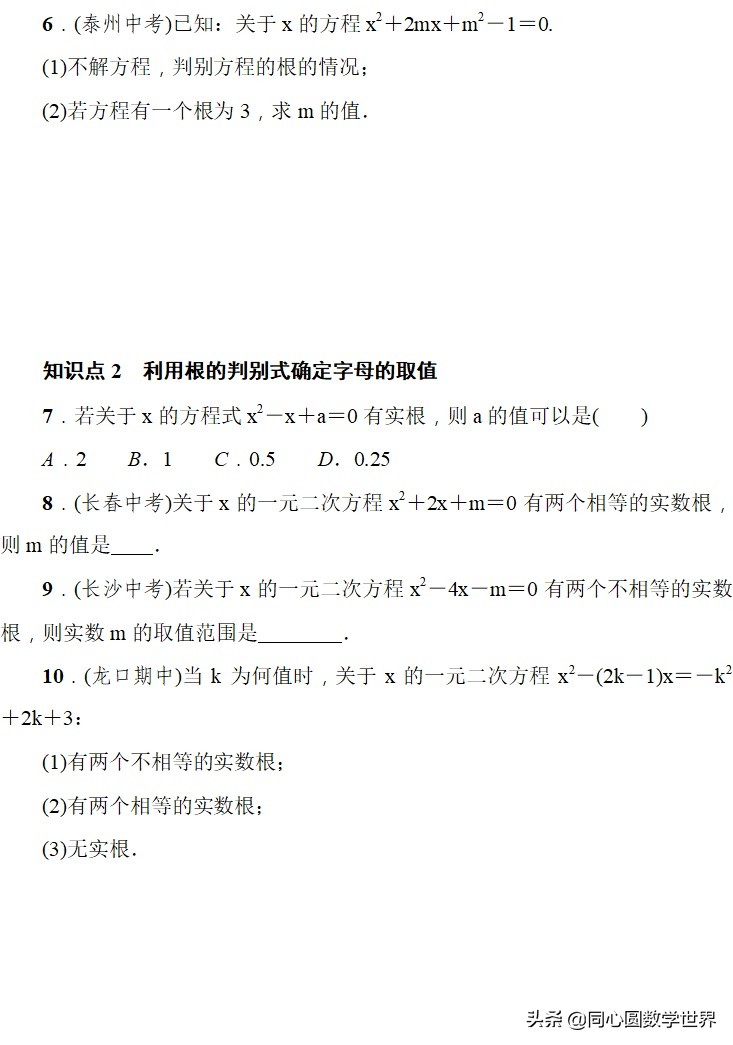 6．(泰州中考)已知：关于 x 的方程 $x^2+2mx+m^2-1=0$.

(1)不解方程，判别方程的根的情况；

(2)若方程有一个根为 3，求 m 的值．

知识点 2　利用根的判别式确定字母的取值

7．若关于 x 的方程式 $x^2-x+a=0$ 有实根，则 a 的值可以是(　　)

A．2　　B．1　　C．0.5　　D．0.25

8．(长春中考)关于 x 的一元二次方程 $x^2+2x+m=0$ 有两个相等的实数根，则 m 的值是____．

9．(长沙中考)若关于 x 的一元二次方程 $x^2-4x-m=0$ 有两个不相等的实数根，则实数 m 的取值范围是________．

10．(龙口期中)当 k 为何值时，关于 x 的一元二次方程 $x^2-(2k-1)x=-k^2+2k+3$：

(1)有两个不相等的实数根；

(2)有两个相等的实数根；

(3)无实根．

头条 @同心圆数学世界